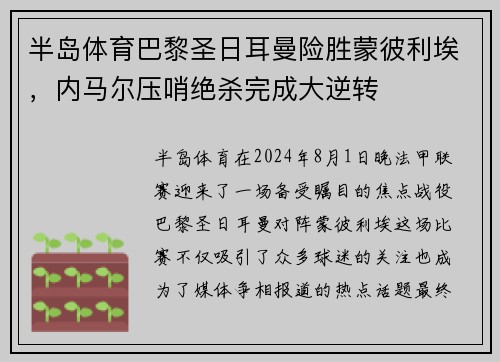 半岛体育巴黎圣日耳曼险胜蒙彼利埃，内马尔压哨绝杀完成大逆转

半岛体育在2024年8月1日晚法甲联赛迎来了一场备受瞩目的焦点战役巴黎圣日耳曼对阵蒙彼利埃这场比赛不仅吸引了众多球迷的关注也成为了媒体争相报道的热点话题最终